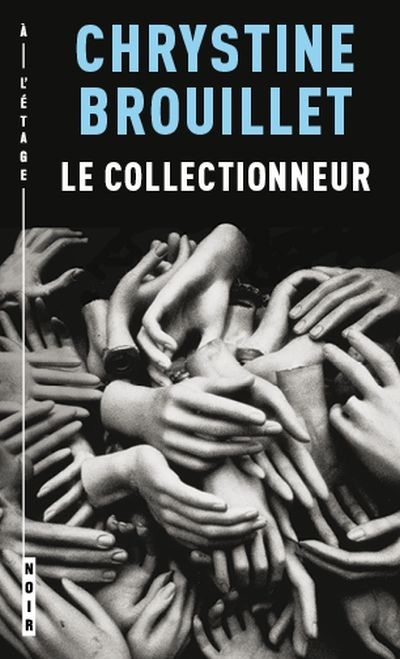 À L'ÉTAGE

CHRYSTINE BROUILLET

LE COLLECTIONNEUR

NOIR